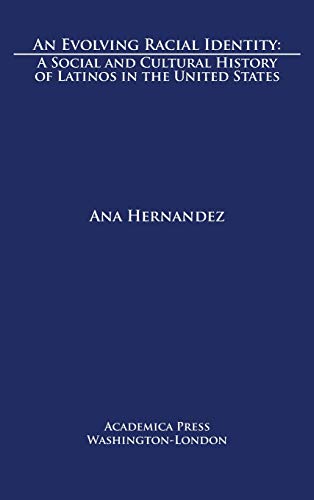 An Evolving Racial Identity:
A Social and Cultural History of Latinos in the United States

Ana Hernandez

Academica Press
Washington-London